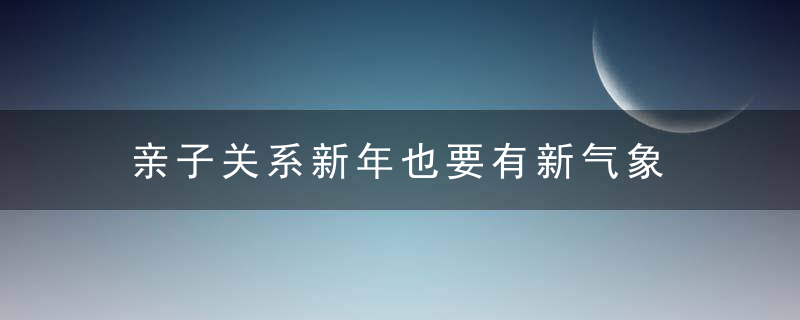 亲子关系新年也要有新气象